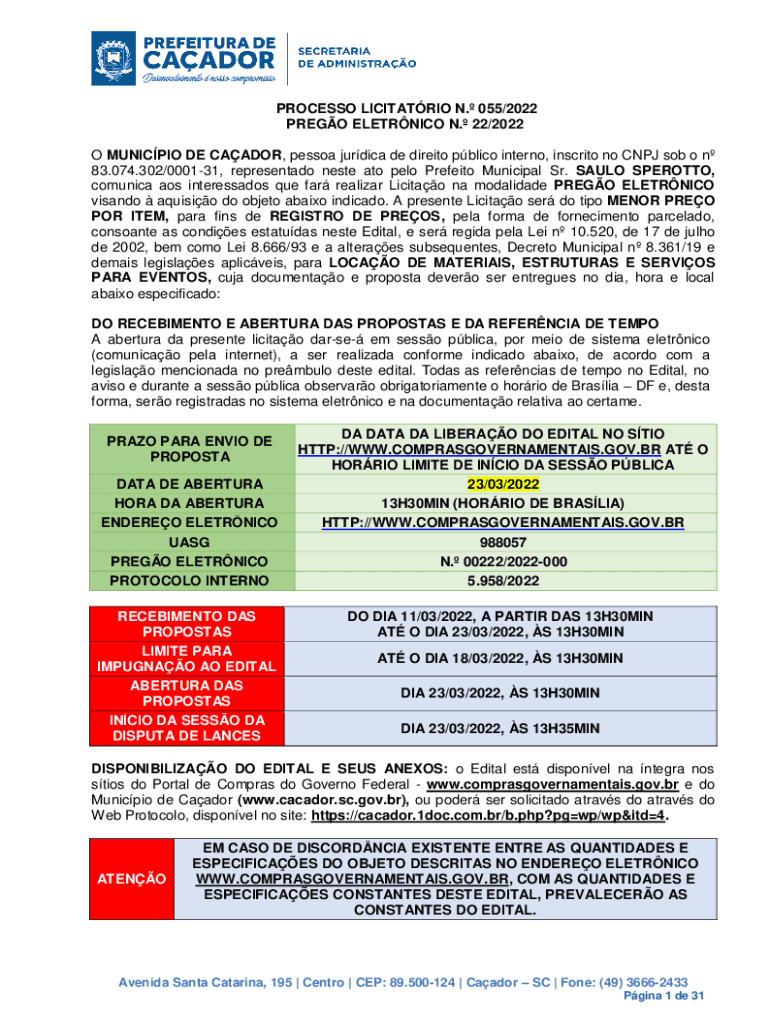 PREFEITURA DE CAÇADOR
Desenvolvimento é nosso compromisso

SECRETARIA DE ADMINISTRAÇÃO

PROCESSO LICITATÓRIO N.º 055/2022
PREGÃO ELETRÔNICO N.º 22/2022

O MUNICÍPIO DE CAÇADOR, pessoa jurídica de direito público interno, inscrito no CNPJ sob o nº 83.074.302/0001-31, representado neste ato pelo Prefeito Municipal Sr. SAULO SPEROTTO, comunica aos interessados que fará realizar Licitação na modalidade PREGÃO ELETRÔNICO visando à aquisição do objeto abaixo indicado. A presente Licitação será do tipo MENOR PREÇO POR ITEM, para fins de REGISTRO DE PREÇOS, pela forma de fornecimento parcelado, consoante as condições estatuídas neste Edital, e será regida pela Lei nº 10.520, de 17 de julho de 2002, bem como Lei 8.666/93 e a alterações subsequentes, Decreto Municipal nº 8.361/19 e demais legislações aplicáveis, para LOCAÇÃO DE MATERIAIS, ESTRUTURAS E SERVIÇOS PARA EVENTOS, cuja documentação e proposta deverão ser entregues no dia, hora e local abaixo especificado:

DO RECEBIMENTO E ABERTURA DAS PROPOSTAS E DA REFERÊNCIA DE TEMPO
A abertura da presente licitação dar-se-á em sessão pública, por meio de sistema eletrônico (comunicação pela internet), a ser realizada conforme indicado abaixo, de acordo com a legislação mencionada no preâmbulo deste edital. Todas as referências de tempo no Edital, no aviso e durante a sessão pública observarão obrigatoriamente o horário de Brasília – DF e, desta forma, serão registradas no sistema eletrônico e na documentação relativa ao certame.

| PRAZO PARA ENVIO DE PROPOSTA | DA DATA DA LIBERAÇÃO DO EDITAL NO SÍTIO HTTP://WWW.COMPRASGOVERNAMENTAIS.GOV.BR ATÉ O HORÁRIO LIMITE DE INÍCIO DA SESSÃO PÚBLICA |
|---|---|
| DATA DE ABERTURA | 23/03/2022 |
| HORA DA ABERTURA | 13H30MIN (HORÁRIO DE BRASÍLIA) |
| ENDEREÇO ELETRÔNICO | HTTP://WWW.COMPRASGOVERNAMENTAIS.GOV.BR |
| UASG | 988057 |
| PREGÃO ELETRÔNICO | N.º 00222/2022-000 |
| PROTOCOLO INTERNO | 5.958/2022 |

| RECEBIMENTO DAS PROPOSTAS | DO DIA 11/03/2022, A PARTIR DAS 13H30MIN ATÉ O DIA 23/03/2022, ÀS 13H30MIN |
|---|---|
| LIMITE PARA IMPUGNAÇÃO AO EDITAL | ATÉ O DIA 18/03/2022, ÀS 13H30MIN |
| ABERTURA DAS PROPOSTAS | DIA 23/03/2022, ÀS 13H30MIN |
| INÍCIO DA SESSÃO DA DISPUTA DE LANCES | DIA 23/03/2022, ÀS 13H35MIN |

DISPONIBILIZAÇÃO DO EDITAL E SEUS ANEXOS: o Edital está disponível na íntegra nos sítios do Portal de Compras do Governo Federal - www.comprasgovernamentais.gov.br e do Município de Caçador (www.cacador.sc.gov.br), ou poderá ser solicitado através do através do Web Protocolo, disponível no site: https://cacador.1doc.com.br/b.php?pg=wp/wp&itd=4.

| ATENÇÃO | EM CASO DE DISCORDÂNCIA EXISTENTE ENTRE AS QUANTIDADES E ESPECIFICAÇÕES DO OBJETO DESCRITAS NO ENDEREÇO ELETRÔNICO WWW.COMPRASGOVERNAMENTAIS.GOV.BR, COM AS QUANTIDADES E ESPECIFICAÇÕES CONSTANTES DESTE EDITAL, PREVALECERÃO AS CONSTANTES DO EDITAL. |
|---|---|

Avenida Santa Catarina, 195 | Centro | CEP: 89.500-124 | Caçador – SC | Fone: (49) 3666-2433
Página 1 de 31